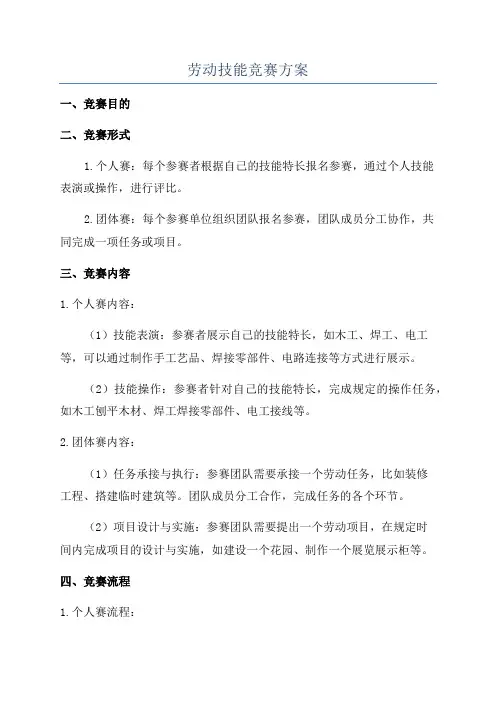 劳动技能竞赛方案

一、竞赛目的

二、竞赛形式

1.个人赛：每个参赛者根据自己的技能特长报名参赛，通过个人技能表演或操作，进行评比。

2.团体赛：每个参赛单位组织团队报名参赛，团队成员分工协作，共同完成一项任务或项目。

三、竞赛内容

1.个人赛内容：

（1）技能表演：参赛者展示自己的技能特长，如木工、焊工、电工等，可以通过制作手工艺品、焊接零部件、电路连接等方式进行展示。

（2）技能操作：参赛者针对自己的技能特长，完成规定的操作任务，如木工刨平木材、焊工焊接零部件、电工接线等。

2.团体赛内容：

（1）任务承接与执行：参赛团队需要承接一个劳动任务，比如装修工程、搭建临时建筑等。团队成员分工合作，完成任务的各个环节。

（2）项目设计与实施：参赛团队需要提出一个劳动项目，在规定时间内完成项目的设计与实施，如建设一个花园、制作一个展览展示柜等。

四、竞赛流程

1.个人赛流程：